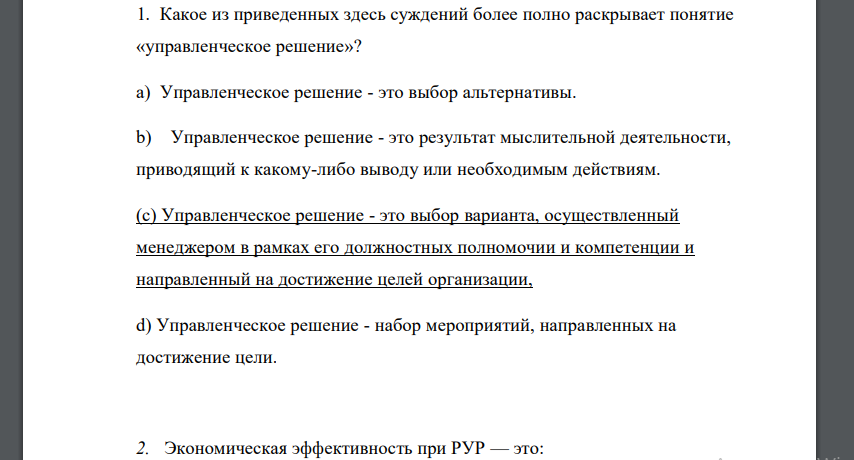 1. Какое из приведенных здесь суждений более полно раскрывает понятие «управленческое решение»?

a) Управленческое решение - это выбор альтернативы.

b) Управленческое решение - это результат мыслительной деятельности, приводящий к какому-либо выводу или необходимым действиям.

(c) Управленческое решение - это выбор варианта, осуществленный менеджером в рамках его должностных полномочии и компетенции и направленный на достижение целей организации,

d) Управленческое решение - набор мероприятий, направленных на достижение цели.

2. Экономическая эффективность при РУР — это: